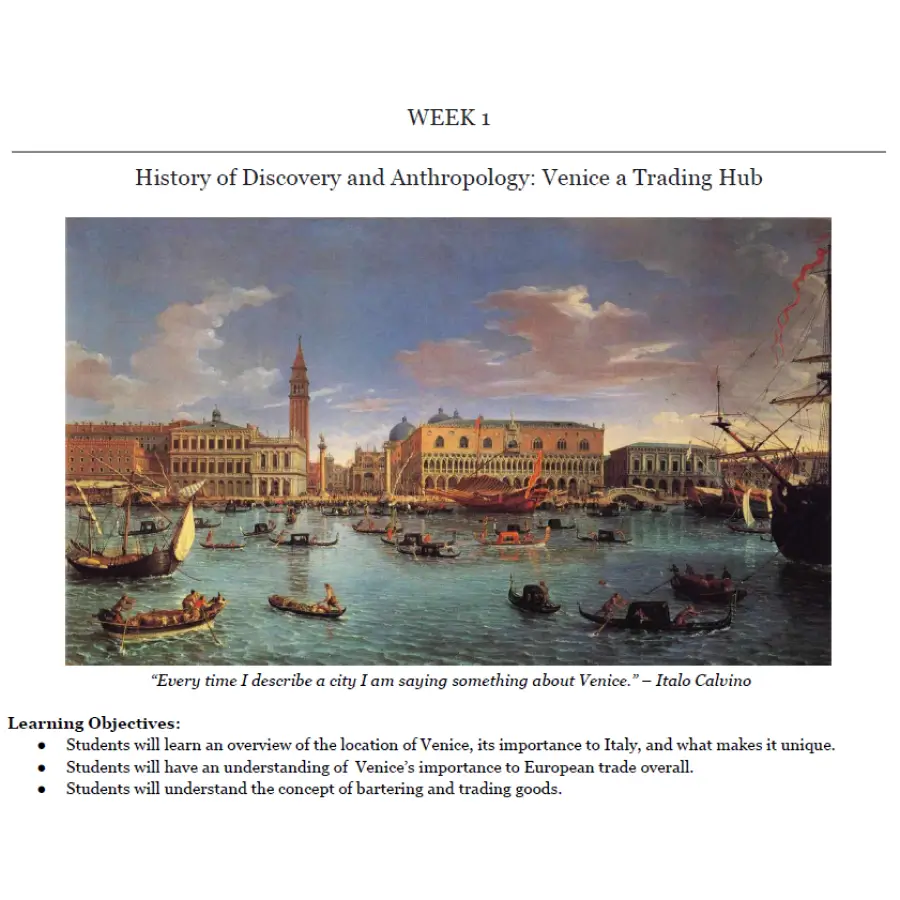 WEEK 1

History of Discovery and Anthropology: Venice a Trading Hub

"Every time I describe a city I am saying something about Venice." – Italo Calvino

Learning Objectives:
- Students will learn an overview of the location of Venice, its importance to Italy, and what makes it unique.
- Students will have an understanding of Venice's importance to European trade overall.
- Students will understand the concept of bartering and trading goods.